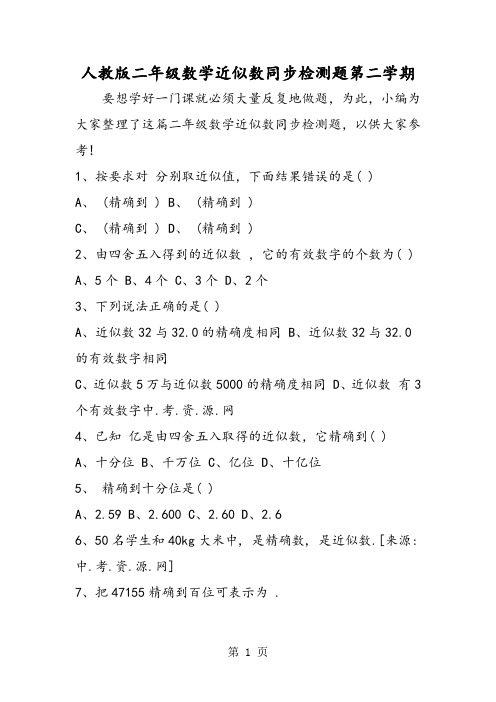 人教版二年级数学近似数同步检测题第二学期

要想学好一门课就必须大量反复地做题，为此，小编为大家整理了这篇二年级数学近似数同步检测题，以供大家参考！

1、按要求对 分别取近似值，下面结果错误的是( )

A、 (精确到 ) B、 (精确到 )

C、 (精确到 ) D、 (精确到 )

2、由四舍五入得到的近似数 ，它的有效数字的个数为( )

A、5个 B、4个 C、3个 D、2个

3、下列说法正确的是( )

A、近似数32与32.0的精确度相同 B、近似数32与32.0的有效数字相同

C、近似数5万与近似数5000的精确度相同 D、近似数 有3个有效数字中.考.资.源.网

4、已知 亿是由四舍五入取得的近似数，它精确到( )

A、十分位 B、千万位 C、亿位 D、十亿位

5、 精确到十分位是( )

A、2.59 B、2.600 C、2.60 D、2.6

6、50名学生和40kg大米中，是精确数，是近似数.[来源:中.考.资.源.网]

7、把47155精确到百位可表示为 .

第 1 页